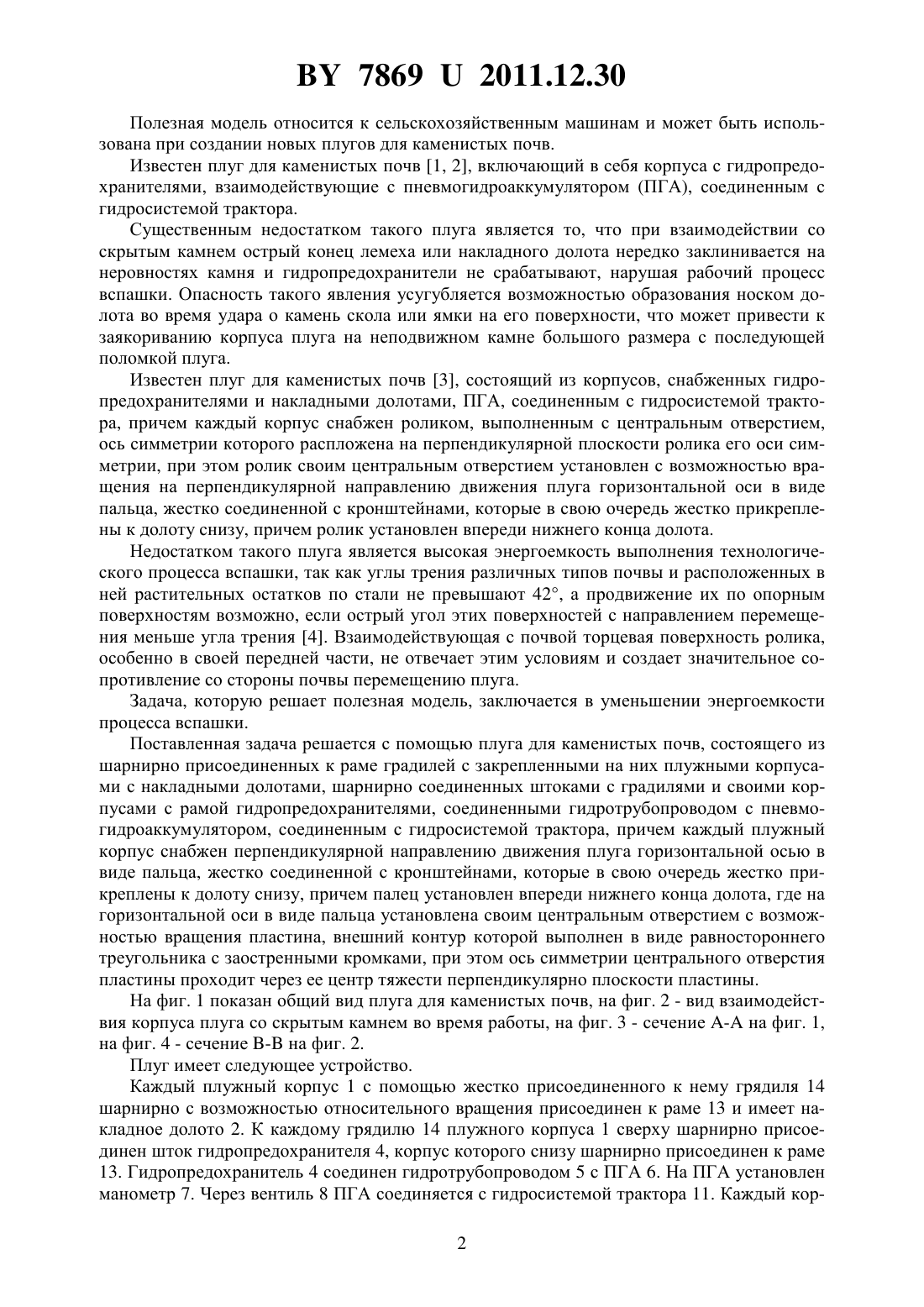 BY 7869 U 2011.12.30

Полезная модель относится к сельскохозяйственным машинам и может быть использована при создании новых плугов для каменистых почв.

Известен плуг для каменистых почв [1, 2], включающий в себя корпуса с гидропредохранителями, взаимодействующие с пневмогидроаккумулятором (ПГА), соединенным с гидросистемой трактора.

Существенным недостатком такого плуга является то, что при взаимодействии со скрытым камнем острый конец лемеха или накладного долота нередко заклинивается на неровностях камня и гидропредохранители не срабатывают, нарушая рабочий процесс вспашки. Опасность такого явления усугубляется возможностью образования носком долота во время удара о камень скола или ямки на его поверхности, что может привести к заякориванию корпуса плуга на неподвижном камне большого размера с последующей поломкой плуга.

Известен плуг для каменистых почв [3], состоящий из корпусов, снабженных гидропредохранителями и накладными долотами, ПГА, соединенным с гидросистемой трактора, причем каждый корпус снабжен роликом, выполненным с центральным отверстием, ось симметрии которого распложена на перпендикулярной плоскости ролика его оси симметрии, при этом ролик своим центральным отверстием установлен с возможностью вращения на перпендикулярной направлению движения плуга горизонтальной оси в виде пальца, жестко соединенной с кронштейнами, которые в свою очередь жестко прикреплены к долоту снизу, причем ролик установлен впереди нижнего конца долота.

Недостатком такого плуга является высокая энергоемкость выполнения технологического процесса вспашки, так как углы трения различных типов почвы и расположенных в ней растительных остатков по стали не превышают 42°, а продвижение их по опорным поверхностям возможно, если острый угол этих поверхностей с направлением перемещения меньше угла трения [4]. Взаимодействующая с почвой торцевая поверхность ролика, особенно в своей передней части, не отвечает этим условиям и создает значительное сопротивление со стороны почвы перемещению плуга.

Задача, которую решает полезная модель, заключается в уменьшении энергоемкости процесса вспашки.

Поставленная задача решается с помощью плуга для каменистых почв, состоящего из шарнирно присоединенных к раме градилей с закрепленными на них плужными корпусами с накладными долотами, шарнирно соединенных штоками с градилями и своими корпусами с рамой гидропредохранителями, соединенными гидротрубопроводом с пневмогидроаккумулятором, соединенным с гидросистемой трактора, причем каждый плужный корпус снабжен перпендикулярной направлению движения плуга горизонтальной осью в виде пальца, жестко соединенной с кронштейнами, которые в свою очередь жестко прикреплены к долоту снизу, причем палец установлен впереди нижнего конца долота, где на горизонтальной оси в виде пальца установлена своим центральным отверстием с возможностью вращения пластина, внешний контур которой выполнен в виде равностороннего треугольника с заостренными кромками, при этом ось симметрии центрального отверстия пластины проходит через ее центр тяжести перпендикулярно плоскости пластины.

На фиг. 1 показан общий вид плуга для каменистых почв, на фиг. 2 - вид взаимодействия корпуса плуга со скрытым камнем во время работы, на фиг. 3 - сечение А-А на фиг. 1, на фиг. 4 - сечение В-В на фиг. 2.

Плуг имеет следующее устройство.

Каждый плужный корпус 1 с помощью жестко присоединенного к нему грядиля 14 шарнирно с возможностью относительного вращения присоединен к раме 13 и имеет накладное долото 2. К каждому грядилю 14 плужного корпуса 1 сверху шарнирно присоединен шток гидропредохранителя 4, корпус которого снизу шарнирно присоединен к раме 13. Гидропредохранитель 4 соединен гидротрубопроводом 5 с ПГА 6. На ПГА установлен манометр 7. Через вентиль 8 ПГА соединяется с гидросистемой трактора 11. Каждый кор-

2